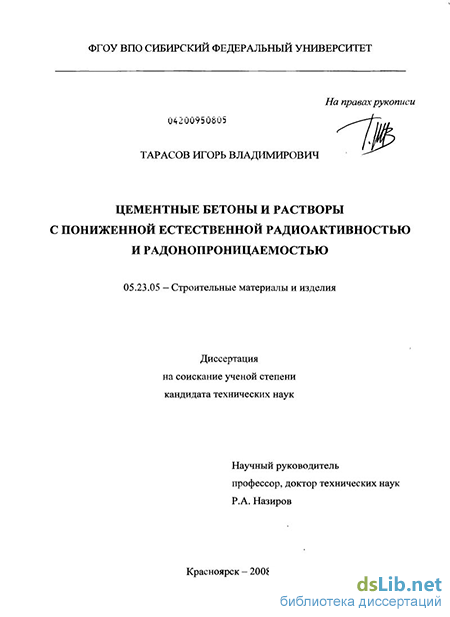 ФГОУ ВПО СИБИРСКИЙ ФЕДЕРАЛЬНЫЙ УНИВЕРСИТЕТ

На правах рукописи

04200950805

ТАРАСОВ ИГОРЬ ВЛАДИМИРОВИЧ

ЦЕМЕНТНЫЕ БЕТОНЫ И РАСТВОРЫ С ПОНИЖЕННОЙ ЕСТЕСТВЕННОЙ РАДИОАКТИВНОСТЬЮ И РАДОНОПРОНИЦАЕМОСТЬЮ

05.23.05 – Строительные материалы и изделия

Диссертация
на соискание ученой степени
кандидата технических наук

Научный руководитель
профессор, доктор технических наук
Р.А. Назиров

Красноярск – 2008

dsLib.net
библиотека диссертаций